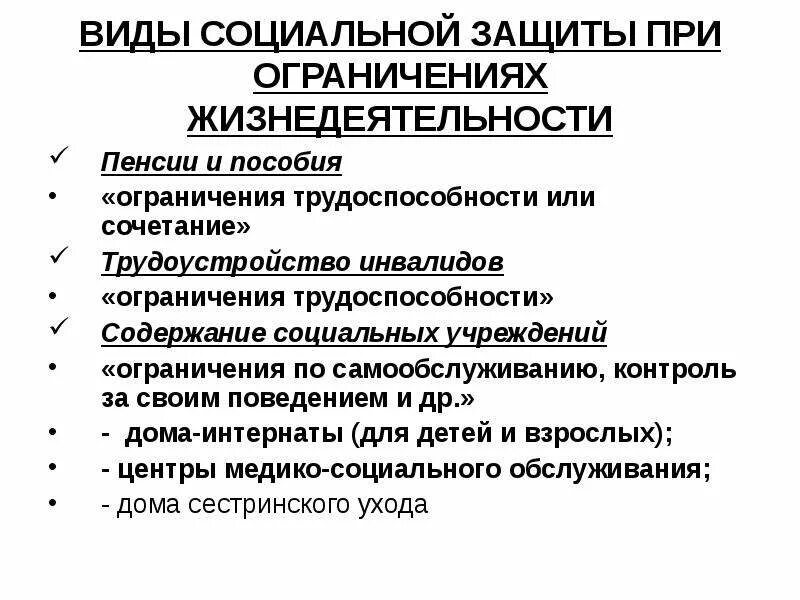 ВИДЫ СОЦИАЛЬНОЙ ЗАЩИТЫ ПРИ ОГРАНИЧЕНИЯХ ЖИЗНЕДЕЯТЕЛЬНОСТИ

✓ Пенсии и пособия
• «ограничения трудоспособности или сочетание»
✓ Трудоустройство инвалидов
• «ограничения трудоспособности»
✓ Содержание социальных учреждений
• «ограничения по самообслуживанию, контроль за своим поведением и др.»
• - дома-интернаты (для детей и взрослых);
• - центры медико-социального обслуживания;
• - дома сестринского ухода